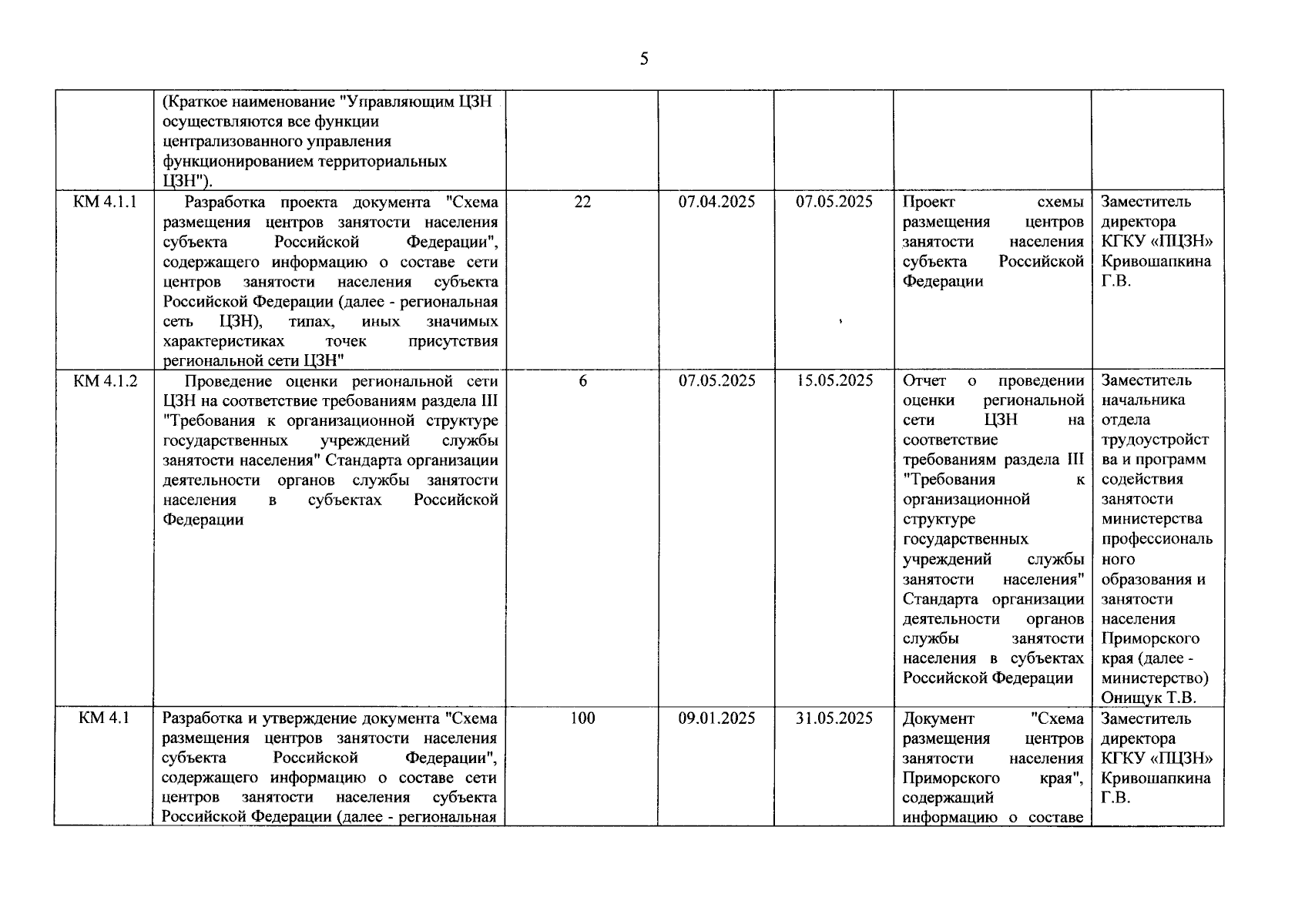 5

|  |  |  |  |  |  |  |
|---|---|---|---|---|---|---|
|  | (Краткое наименование "Управляющим ЦЗН осуществляются все функции централизованного управления функционированием территориальных ЦЗН"). |  |  |  |  |  |
| КМ 4.1.1 | Разработка проекта документа "Схема размещения центров занятости населения субъекта Российской Федерации", содержащего информацию о составе сети центров занятости населения субъекта Российской Федерации (далее - региональная сеть ЦЗН), типах, иных значимых характеристиках точек присутствия региональной сети ЦЗН" | 22 | 07.04.2025 | 07.05.2025 | Проект схемы размещения центров занятости населения субъекта Российской Федерации | Заместитель директора КГКУ «ПЦЗН» Кривошапкина Г.В. |
| КМ 4.1.2 | Проведение оценки региональной сети ЦЗН на соответствие требованиям раздела III "Требования к организационной структуре государственных учреждений службы занятости населения" Стандарта организации деятельности органов службы занятости населения в субъектах Российской Федерации | 6 | 07.05.2025 | 15.05.2025 | Отчет о проведении оценки региональной сети ЦЗН на соответствие требованиям раздела III "Требования к организационной структуре государственных учреждений службы занятости населения" Стандарта организации деятельности органов службы занятости населения в субъектах Российской Федерации | Заместитель начальника отдела трудоустройства и программ содействия занятости министерства профессионального образования и занятости населения Приморского края (далее - министерство) Онищук Т.В. |
| КМ 4.1 | Разработка и утверждение документа "Схема размещения центров занятости населения субъекта Российской Федерации", содержащего информацию о составе сети центров занятости населения субъекта Российской Федерации (далее - региональная | 100 | 09.01.2025 | 31.05.2025 | Документ "Схема размещения центров занятости населения Приморского края", содержащий информацию о составе | Заместитель директора КГКУ «ПЦЗН» Кривошапкина Г.В. |